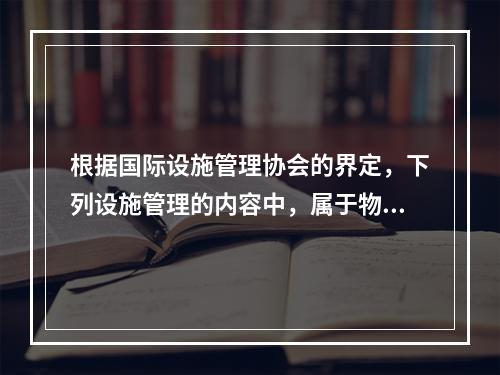 根据国际设施管理协会的界定，下列设施管理的内容中，属于物...